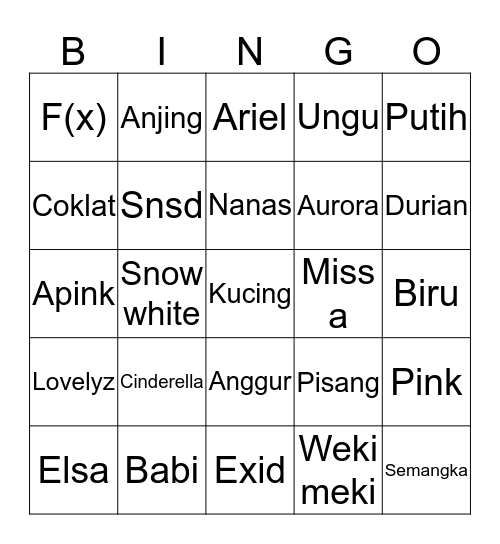 | B | I | N | G | O |
|---|---|---|---|---|
| F(x) | Anjing | Ariel | Ungu | Putih |
| Coklat | Snsd | Nanas | Aurora | Durian |
| Apink | Snow white | Kucing | Miss a | Biru |
| Lovelyz | Cinderella | Anggur | Pisang | Pink |
| Elsa | Babi | Exid | Weki meki | Semangka |